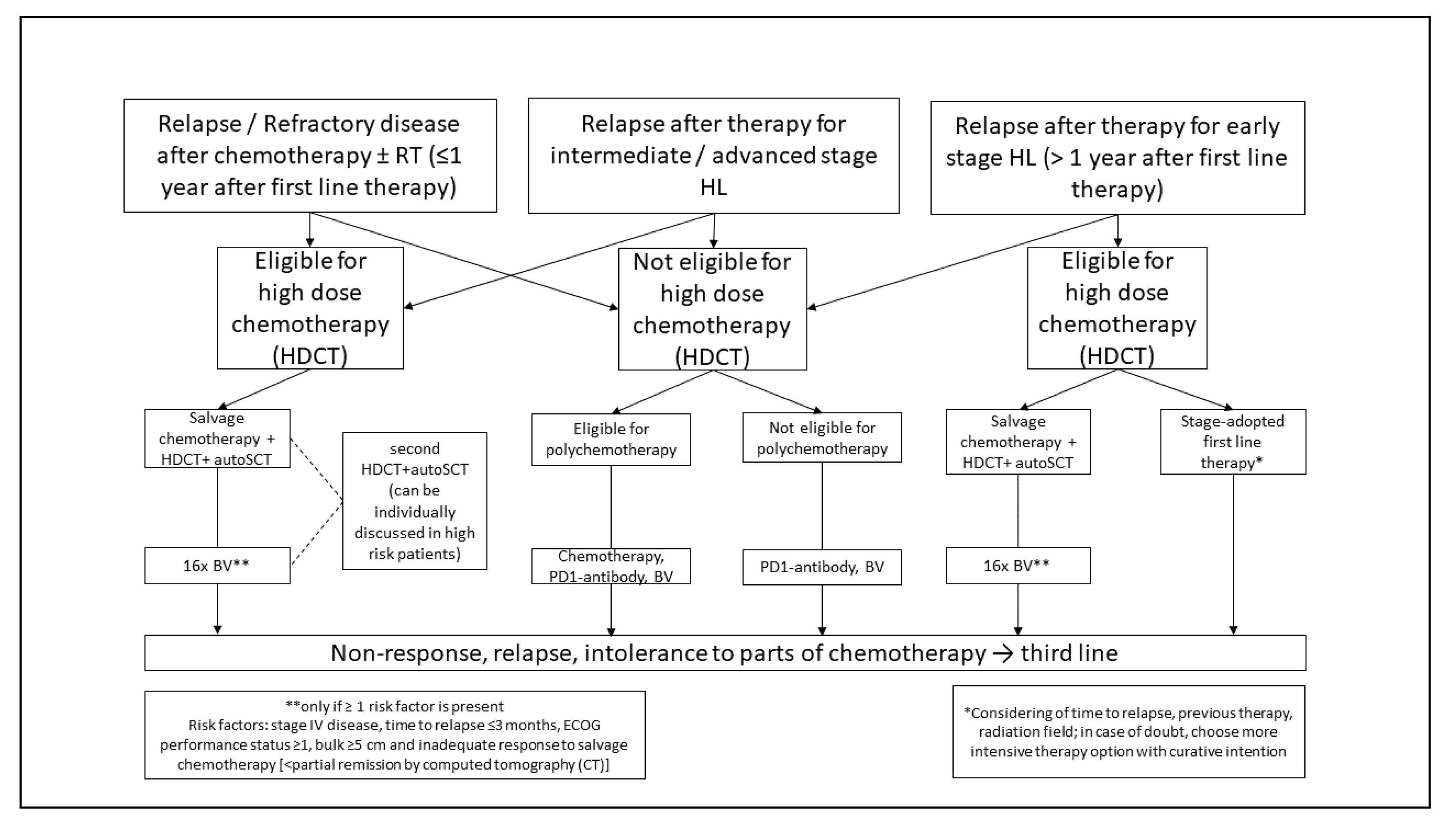 Relapse / Refractory disease after chemotherapy ± RT (≤1 year after first line therapy)

Relapse after therapy for intermediate / advanced stage HL

Relapse after therapy for early stage HL (> 1 year after first line therapy)

Eligible for high dose chemotherapy (HDCT)

Not eligible for high dose chemotherapy (HDCT)

Eligible for high dose chemotherapy (HDCT)

Salvage chemotherapy + HDCT+ autoSCT

second HDCT+autoSCT (can be individually discussed in high risk patients)

Eligible for polychemotherapy

Not eligible for polychemotherapy

Salvage chemotherapy + HDCT+ autoSCT

Stage-adopted first line therapy*

16x BV**

Chemotherapy, PD1-antibody, BV

PD1-antibody, BV

16x BV**

Non-response, relapse, intolerance to parts of chemotherapy → third line

**only if ≥ 1 risk factor is present
Risk factors: stage IV disease, time to relapse ≤3 months, ECOG performance status ≥1, bulk ≥5 cm and inadequate response to salvage chemotherapy [<partial remission by computed tomography (CT)]

*Considering of time to relapse, previous therapy, radiation field; in case of doubt, choose more intensive therapy option with curative intention